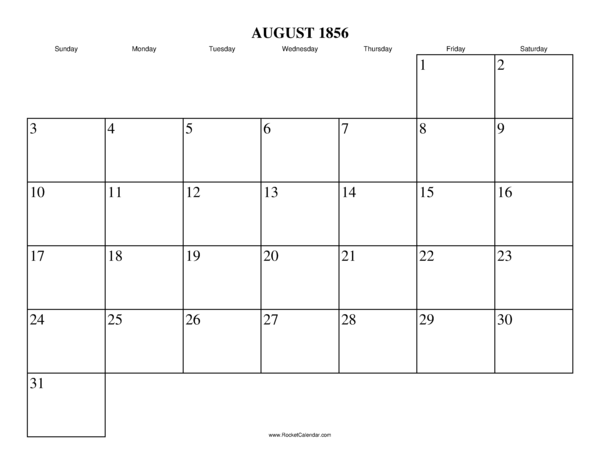 AUGUST 1856

| Sunday | Monday | Tuesday | Wednesday | Thursday | Friday | Saturday |
|---|---|---|---|---|---|---|
| | | | | | 1 | 2 |
| 3 | 4 | 5 | 6 | 7 | 8 | 9 |
| 10 | 11 | 12 | 13 | 14 | 15 | 16 |
| 17 | 18 | 19 | 20 | 21 | 22 | 23 |
| 24 | 25 | 26 | 27 | 28 | 29 | 30 |
| 31 | | | | | | |

www.RocketCalendar.com